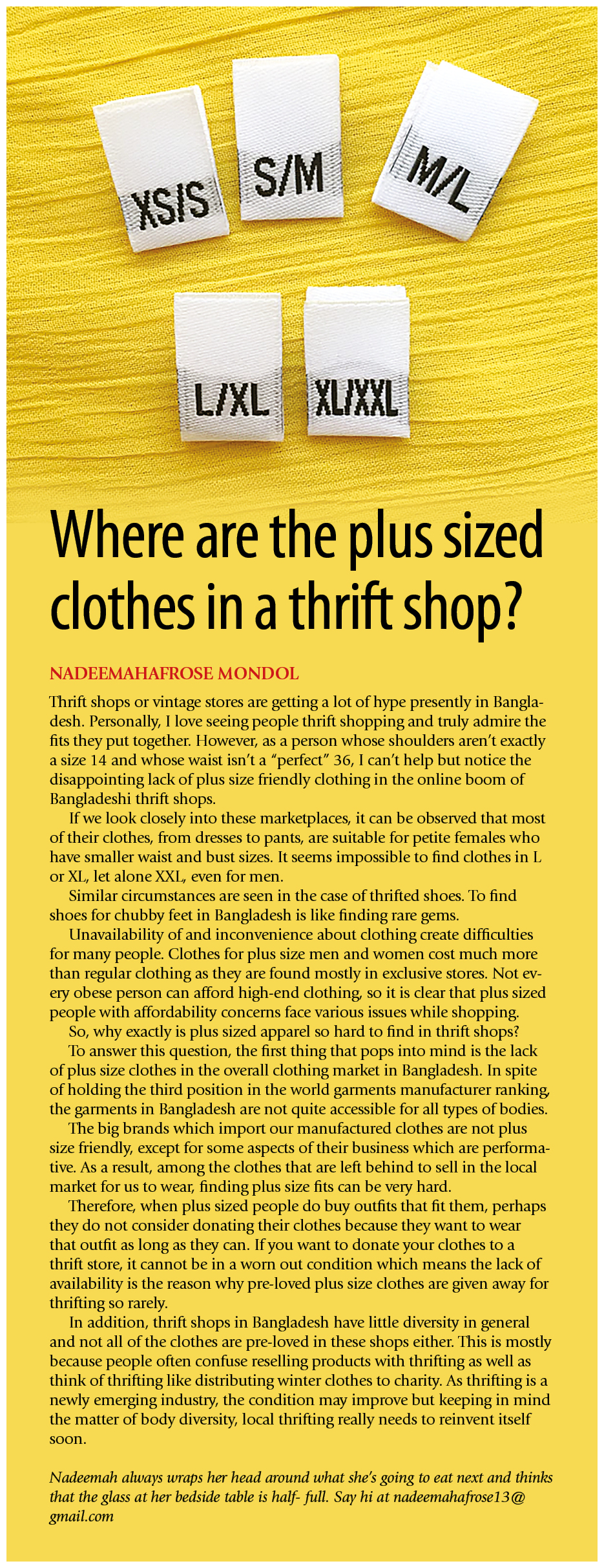 XS/S S/M M/L

L/XL XL/XXL

Where are the plus sized clothes in a thrift shop?

NADEEMAHAFROSE MONDOL

Thrift shops or vintage stores are getting a lot of hype presently in Bangladesh. Personally, I love seeing people thrift shopping and truly admire the fits they put together. However, as a person whose shoulders aren't exactly a size 14 and whose waist isn't a "perfect" 36, I can't help but notice the disappointing lack of plus size friendly clothing in the online boom of Bangladeshi thrift shops.

If we look closely into these marketplaces, it can be observed that most of their clothes, from dresses to pants, are suitable for petite females who have smaller waist and bust sizes. It seems impossible to find clothes in L or XL, let alone XXL, even for men.

Similar circumstances are seen in the case of thrifted shoes. To find shoes for chubby feet in Bangladesh is like finding rare gems.

Unavailability of and inconvenience about clothing create difficulties for many people. Clothes for plus size men and women cost much more than regular clothing as they are found mostly in exclusive stores. Not every obese person can afford high-end clothing, so it is clear that plus sized people with affordability concerns face various issues while shopping.

So, why exactly is plus sized apparel so hard to find in thrift shops?

To answer this question, the first thing that pops into mind is the lack of plus size clothes in the overall clothing market in Bangladesh. In spite of holding the third position in the world garments manufacturer ranking, the garments in Bangladesh are not quite accessible for all types of bodies.

The big brands which import our manufactured clothes are not plus size friendly, except for some aspects of their business which are performative. As a result, among the clothes that are left behind to sell in the local market for us to wear, finding plus size fits can be very hard.

Therefore, when plus sized people do buy outfits that fit them, perhaps they do not consider donating their clothes because they want to wear that outfit as long as they can. If you want to donate your clothes to a thrift store, it cannot be in a worn out condition which means the lack of availability is the reason why pre-loved plus size clothes are given away for thrifting so rarely.

In addition, thrift shops in Bangladesh have little diversity in general and not all of the clothes are pre-loved in these shops either. This is mostly because people often confuse reselling products with thrifting as well as think of thrifting like distributing winter clothes to charity. As thrifting is a newly emerging industry, the condition may improve but keeping in mind the matter of body diversity, local thrifting really needs to reinvent itself soon.

Nadeemah always wraps her head around what she's going to eat next and thinks that the glass at her bedside table is half- full. Say hi at nadeemahafrose13@gmail.com